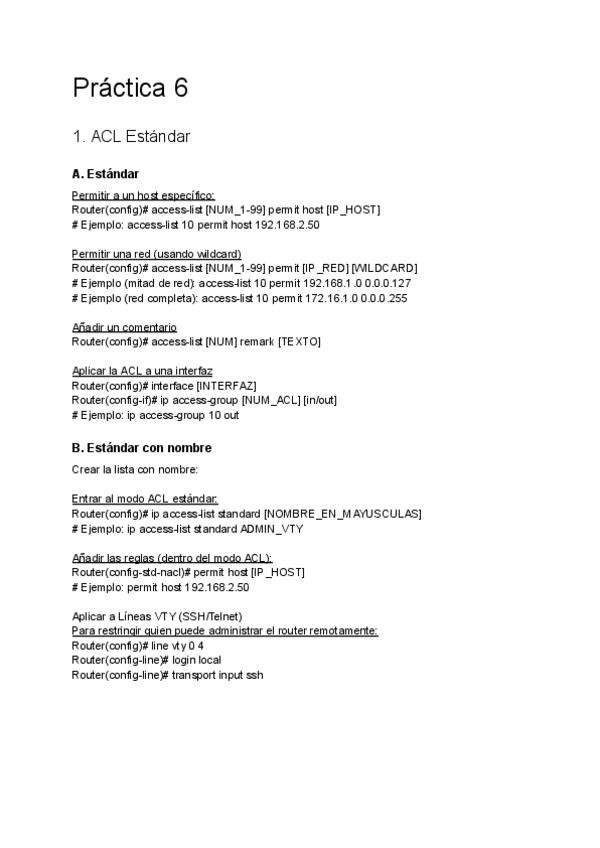 Práctica 6

1. ACL Estándar

A. Estándar

Permitir a un host específico:
Router(config)# access-list [NUM_1-99] permit host [IP_HOST]
# Ejemplo: access-list 10 permit host 192.168.2.50

Permitir una red (usando wildcard)
Router(config)# access-list [NUM_1-99] permit [IP_RED] [WILDCARD]
# Ejemplo (mitad de red): access-list 10 permit 192.168.1.0 0.0.0.127
# Ejemplo (red completa): access-list 10 permit 172.16.1.0 0.0.0.255

Añadir un comentario
Router(config)# access-list [NUM] remark [TEXTO]

Aplicar la ACL a una interfaz
Router(config)# interface [INTERFAZ]
Router(config-if)# ip access-group [NUM_ACL] [in/out]
# Ejemplo: ip access-group 10 out

B. Estándar con nombre

Crear la lista con nombre:

Entrar al modo ACL estándar:
Router(config)# ip access-list standard [NOMBRE_EN_MAYUSCULAS]
# Ejemplo: ip access-list standard ADMIN_VTY

Añadir las reglas (dentro del modo ACL):
Router(config-std-nacl)# permit host [IP_HOST]
# Ejemplo: permit host 192.168.2.50

Aplicar a Líneas VTY (SSH/Telnet)
Para restringir quien puede administrar el router remotamente:
Router(config)# line vty 0 4
Router(config-line)# login local
Router(config-line)# transport input ssh